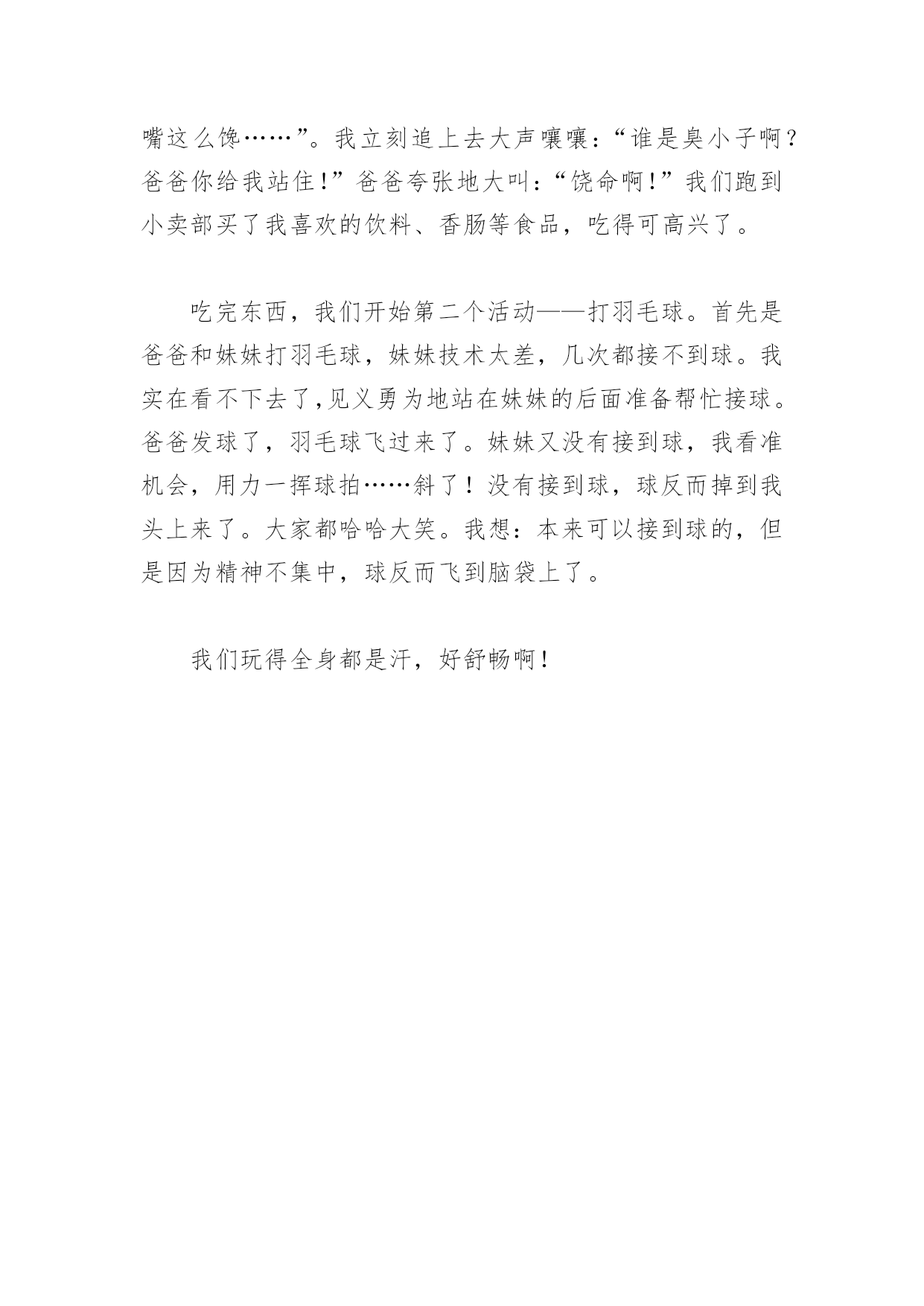 嘴这么馋……”。我立刻追上去大声嚷嚷：“谁是臭小子啊？爸爸你给我站住！”爸爸夸张地大叫：“饶命啊！”我们跑到小卖部买了我喜欢的饮料、香肠等食品，吃得可高兴了。

吃完东西，我们开始第二个活动——打羽毛球。首先是爸爸和妹妹打羽毛球，妹妹技术太差，几次都接不到球。我实在看不下去了,见义勇为地站在妹妹的后面准备帮忙接球。爸爸发球了，羽毛球飞过来了。妹妹又没有接到球，我看准机会，用力一挥球拍……斜了！没有接到球，球反而掉到我头上来了。大家都哈哈大笑。我想：本来可以接到球的，但是因为精神不集中，球反而飞到脑袋上了。

我们玩得全身都是汗，好舒畅啊！